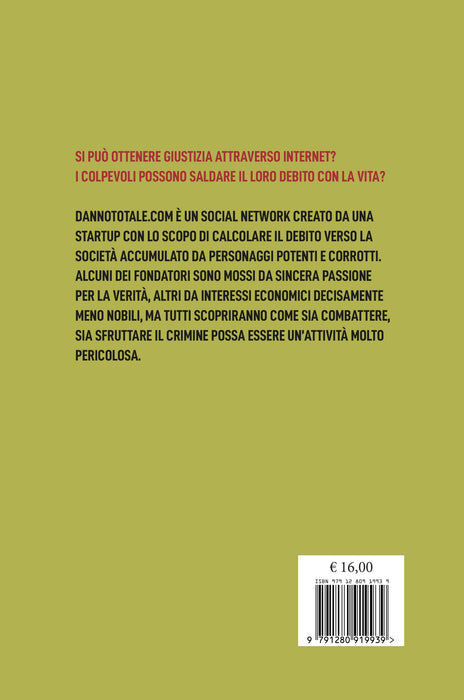 SI PUÒ OTTENERE GIUSTIZIA ATTRAVERSO INTERNET?
I COLPEVOLI POSSONO SALDARE IL LORO DEBITO CON LA VITA?

DANNOTOTALE.COM È UN SOCIAL NETWORK CREATO DA UNA STARTUP CON LO SCOPO DI CALCOLARE IL DEBITO VERSO LA SOCIETÀ ACCUMULATO DA PERSONAGGI POTENTI E CORROTTI. ALCUNI DEI FONDATORI SONO MOSSI DA SINCERA PASSIONE PER LA VERITÀ, ALTRI DA INTERESSI ECONOMICI DECISAMENTE MENO NOBILI, MA TUTTI SCOPRIRANNO COME SIA COMBATTERE, SIA SFRUTTARE IL CRIMINE POSSA ESSERE UN'ATTIVITÀ MOLTO PERICOLOSA.

€ 16,00
ISBN 979 12 809 1993 9
9 791280 919939 >